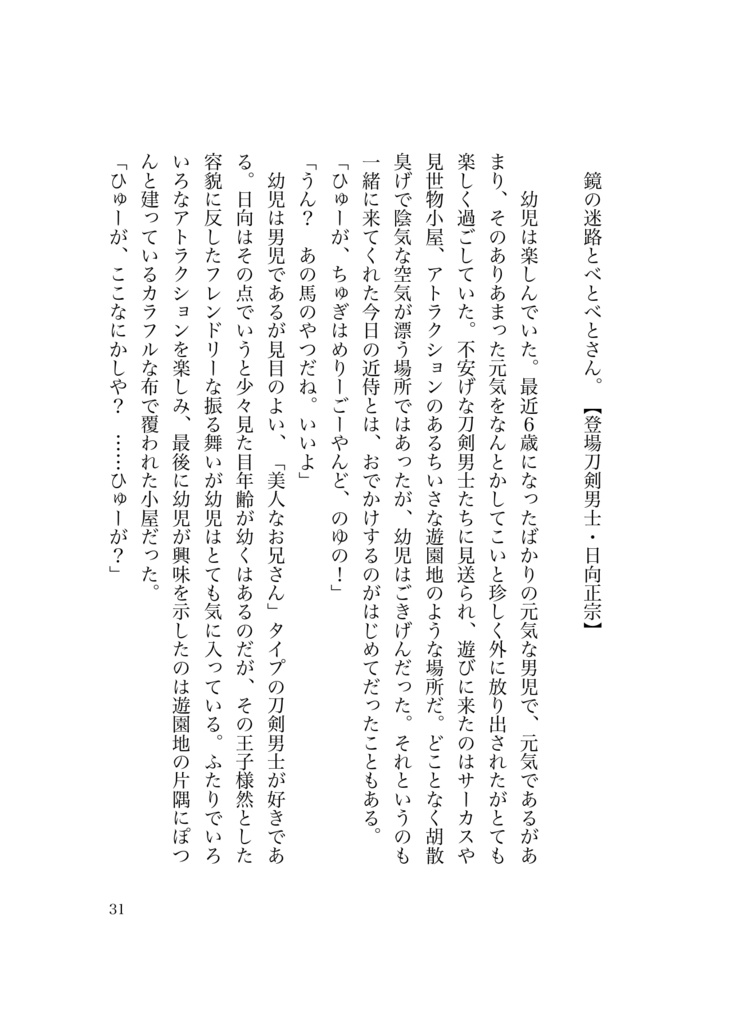 鏡の迷路とべとべとさん。【登場刀剣男士・日向正宗】

幼児は楽しんでいた。最近6歳になったばかりの元気な男児で、元気であるがあまり、そのありあまった元気をなんとかしてこいと珍しく外に放り出されたがとても楽しく過ごしていた。不安げな刀剣男士たちに見送られ、遊びに来たのはサーカスや見世物小屋、アトラクションのあるちいさな遊園地のような場所だ。どことなく胡散臭げで陰気な空気が漂う場所ではあったが、幼児はごきげんだった。それというのも一緒に来てくれた今日の近侍とは、おでかけするのがはじめてだったこともある。

「ひゅーが、ちゅぎはめりーごーやんど、のゆの！」

「うん？　あの馬のやつだね。いいよ」

幼児は男児であるが見目のよい、「美人なお兄さん」タイプの刀剣男士が好きである。日向はその点でいうと少々見た目年齢が幼くはあるのだが、その王子様然とした容貌に反したフレンドリーな振る舞いが幼児はとても気に入っている。ふたりでいろいろなアトラクションを楽しみ、最後に幼児が興味を示したのは遊園地の片隅にぽつんと建っているカラフルな布で覆われた小屋だった。

「ひゅーが、ここなにかしや？　……ひゅーが？」

31